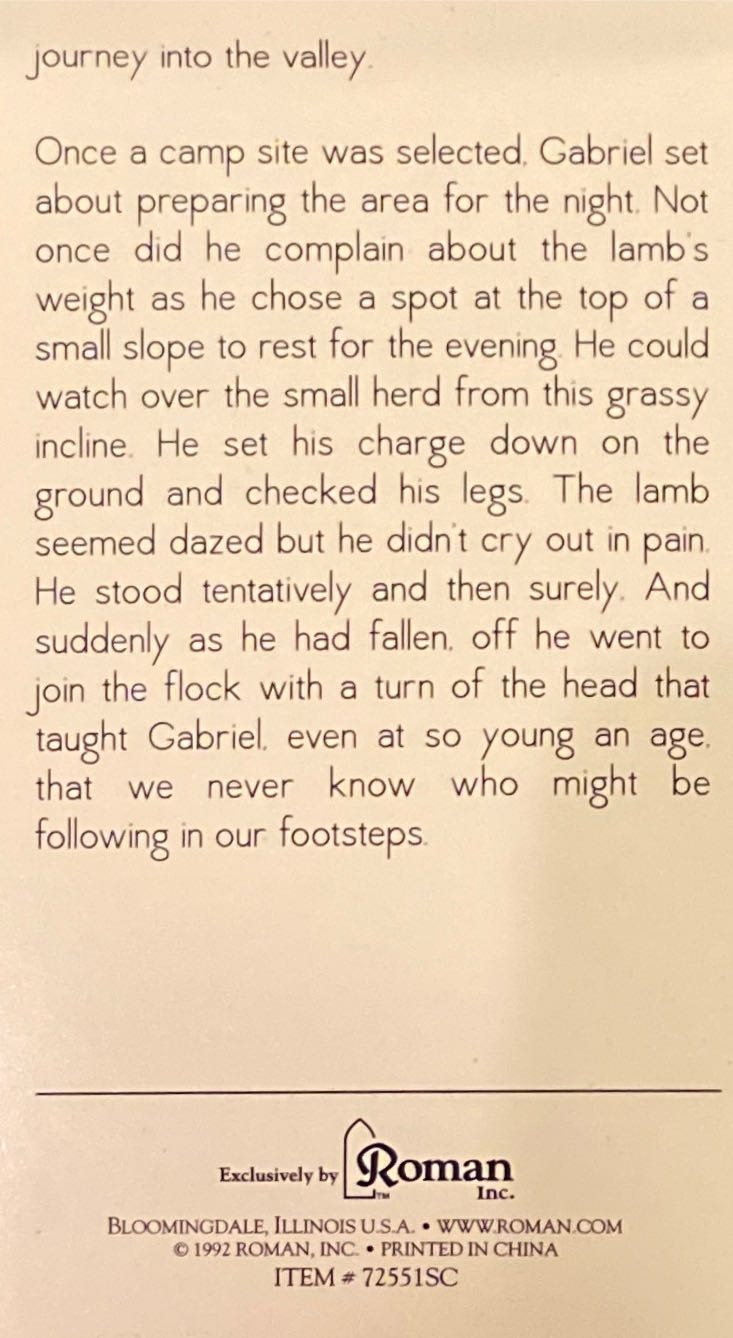 journey into the valley.

Once a camp site was selected, Gabriel set about preparing the area for the night. Not once did he complain about the lamb's weight as he chose a spot at the top of a small slope to rest for the evening. He could watch over the small herd from this grassy incline. He set his charge down on the ground and checked his legs. The lamb seemed dazed but he didn't cry out in pain. He stood tentatively and then surely. And suddenly as he had fallen, off he went to join the flock with a turn of the head that taught Gabriel, even at so young an age, that we never know who might be following in our footsteps.

Exclusively by Roman Inc.

BLOOMINGDALE, ILLINOIS U.S.A. • WWW.ROMAN.COM
© 1992 ROMAN, INC. • PRINTED IN CHINA
ITEM # 72551SC